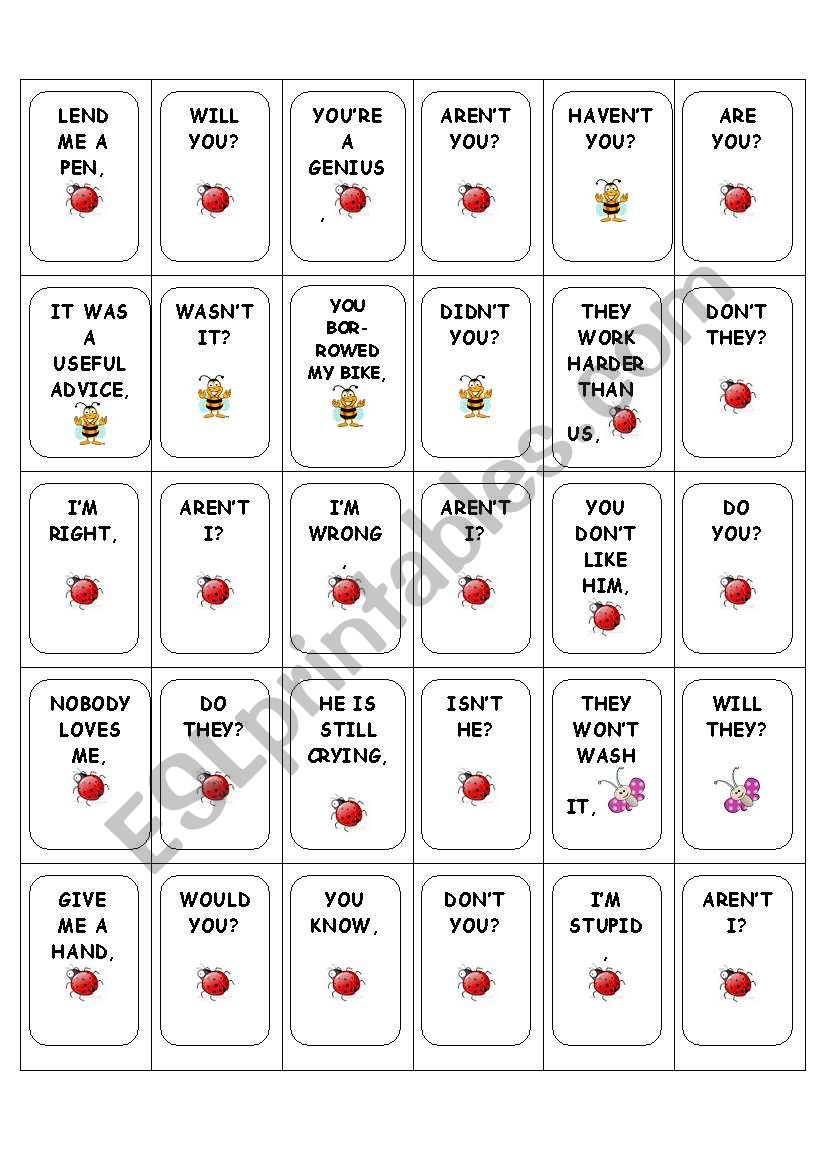 | | | | | | |
|---|---|---|---|---|---|
| LEND ME A PEN, | WILL YOU? | YOU'RE A GENIUS , | AREN'T YOU? | HAVEN'T YOU? | ARE YOU? |
| IT WAS A USEFUL ADVICE, | WASN'T IT? | YOU BORROWED MY BIKE, | DIDN'T YOU? | THEY WORK HARDER THAN US, | DON'T THEY? |
| I'M RIGHT, | AREN'T I? | I'M WRONG , | AREN'T I? | YOU DON'T LIKE HIM, | DO YOU? |
| NOBODY LOVES ME, | DO THEY? | HE IS STILL CRYING, | ISN'T HE? | THEY WON'T WASH IT, | WILL THEY? |
| GIVE ME A HAND, | WOULD YOU? | YOU KNOW, | DON'T YOU? | I'M STUPID , | AREN'T I? |

ESLprintables.com